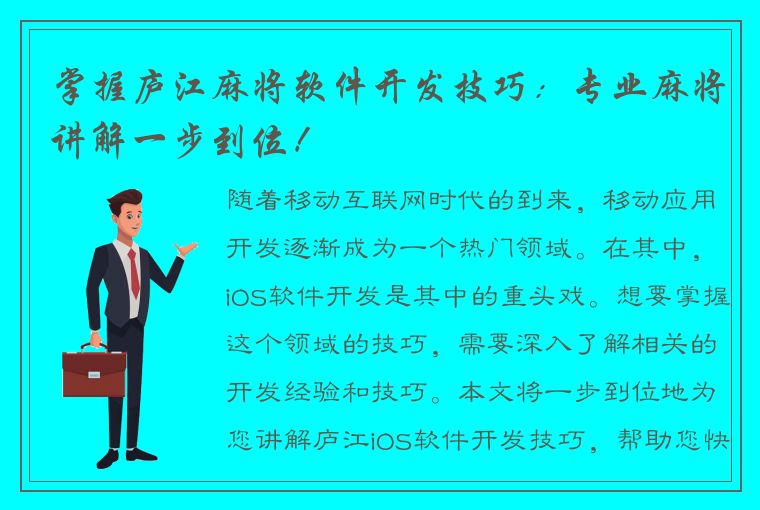 掌握庐江麻将软件开发技巧：专业麻将讲解一步到位！

随着移动互联网时代的到来，移动应用开发逐渐成为一个热门领域。在其中，iOS软件开发是其中的重头戏。想要掌握这个领域的技巧，需要深入了解相关的开发经验和技巧。本文将一步到位地为您讲解庐江iOS软件开发技巧，帮助您快